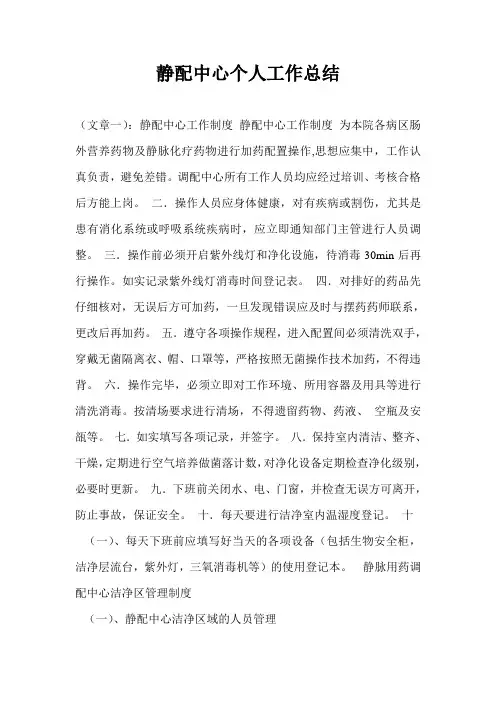 静配中心个人工作总结

（文章一）：静配中心工作制度 静配中心工作制度 为本院各病区肠外营养药物及静脉化疗药物进行加药配置操作,思想应集中，工作认真负责，避免差错。调配中心所有工作人员均应经过培训、考核合格后方能上岗。 二．操作人员应身体健康，对有疾病或割伤，尤其是患有消化系统或呼吸系统疾病时，应立即通知部门主管进行人员调整。 三．操作前必须开启紫外线灯和净化设施，待消毒 30min 后再行操作。如实记录紫外线灯消毒时间登记表。 四．对排好的药品先仔细核对，无误后方可加药，一旦发现错误应及时与摆药药师联系，更改后再加药。 五．遵守各项操作规程，进入配置间必须清洗双手，穿戴无菌隔离衣、帽、口罩等，严格按照无菌操作技术加药，不得违背。 六．操作完毕，必须立即对工作环境、所用容器及用具等进行清洗消毒。按清场要求进行清场，不得遗留药物、药液、 空瓶及安瓿等。 七．如实填写各项记录，并签字。 八．保持室内清洁、整齐、干燥，定期进行空气培养做菌落计数，对净化设备定期检查净化级别，必要时更新。 九．下班前关闭水、电、门窗，并检查无误方可离开，防止事故，保证安全。 十．每天要进行洁净室内温湿度登记。 十

（一）、每天下班前应填写好当天的各项设备（包括生物安全柜，洁净层流台，紫外灯，三氧消毒机等）的使用登记本。 静脉用药调配中心洁净区管理制度

（一）、静配中心洁净区域的人员管理